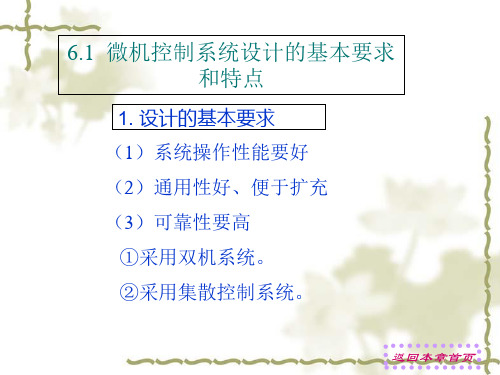 6.1 微机控制系统设计的基本要求和特点

1. 设计的基本要求

（1）系统操作性能要好

（2）通用性好、便于扩充

（3）可靠性要高

①采用双机系统。

②采用集散控制系统。

返回本章首页